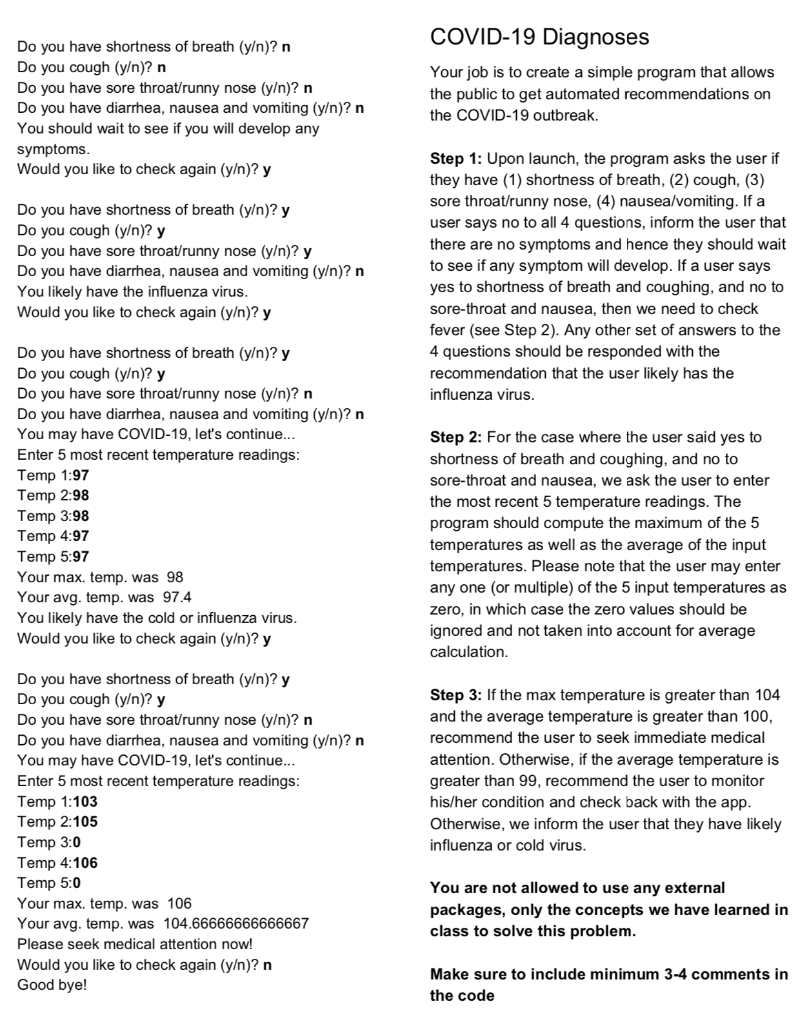 Do you have shortness of breath (y/n)? **n**
Do you cough (y/n)? **n**
Do you have sore throat/runny nose (y/n)? **n**
Do you have diarrhea, nausea and vomiting (y/n)? **n**
You should wait to see if you will develop any symptoms.
Would you like to check again (y/n)? **y**

Do you have shortness of breath (y/n)? **y**
Do you cough (y/n)? **y**
Do you have sore throat/runny nose (y/n)? **y**
Do you have diarrhea, nausea and vomiting (y/n)? **n**
You likely have the influenza virus.
Would you like to check again (y/n)? **y**

Do you have shortness of breath (y/n)? **y**
Do you cough (y/n)? **y**
Do you have sore throat/runny nose (y/n)? **n**
Do you have diarrhea, nausea and vomiting (y/n)? **n**
You may have COVID-19, let's continue...
Enter 5 most recent temperature readings:
Temp 1:**97**
Temp 2:**98**
Temp 3:**98**
Temp 4:**97**
Temp 5:**97**
Your max. temp. was 98
Your avg. temp. was 97.4
You likely have the cold or influenza virus.
Would you like to check again (y/n)? **y**

Do you have shortness of breath (y/n)? **y**
Do you cough (y/n)? **y**
Do you have sore throat/runny nose (y/n)? **n**
Do you have diarrhea, nausea and vomiting (y/n)? **n**
You may have COVID-19, let's continue...
Enter 5 most recent temperature readings:
Temp 1:**103**
Temp 2:**105**
Temp 3:**0**
Temp 4:**106**
Temp 5:**0**
Your max. temp. was 106
Your avg. temp. was 104.66666666666667
Please seek medical attention now!
Would you like to check again (y/n)? **n**
Good bye!

COVID-19 Diagnoses

Your job is to create a simple program that allows the public to get automated recommendations on the COVID-19 outbreak.

**Step 1:** Upon launch, the program asks the user if they have (1) shortness of breath, (2) cough, (3) sore throat/runny nose, (4) nausea/vomiting. If a user says no to all 4 questions, inform the user that there are no symptoms and hence they should wait to see if any symptom will develop. If a user says yes to shortness of breath and coughing, and no to sore-throat and nausea, then we need to check fever (see Step 2). Any other set of answers to the 4 questions should be responded with the recommendation that the user likely has the influenza virus.

**Step 2:** For the case where the user said yes to shortness of breath and coughing, and no to sore-throat and nausea, we ask the user to enter the most recent 5 temperature readings. The program should compute the maximum of the 5 temperatures as well as the average of the input temperatures. Please note that the user may enter any one (or multiple) of the 5 input temperatures as zero, in which case the zero values should be ignored and not taken into account for average calculation.

**Step 3:** If the max temperature is greater than 104 and the average temperature is greater than 100, recommend the user to seek immediate medical attention. Otherwise, if the average temperature is greater than 99, recommend the user to monitor his/her condition and check back with the app. Otherwise, we inform the user that they have likely influenza or cold virus.

**You are not allowed to use any external packages, only the concepts we have learned in class to solve this problem.**

**Make sure to include minimum 3-4 comments in the code**